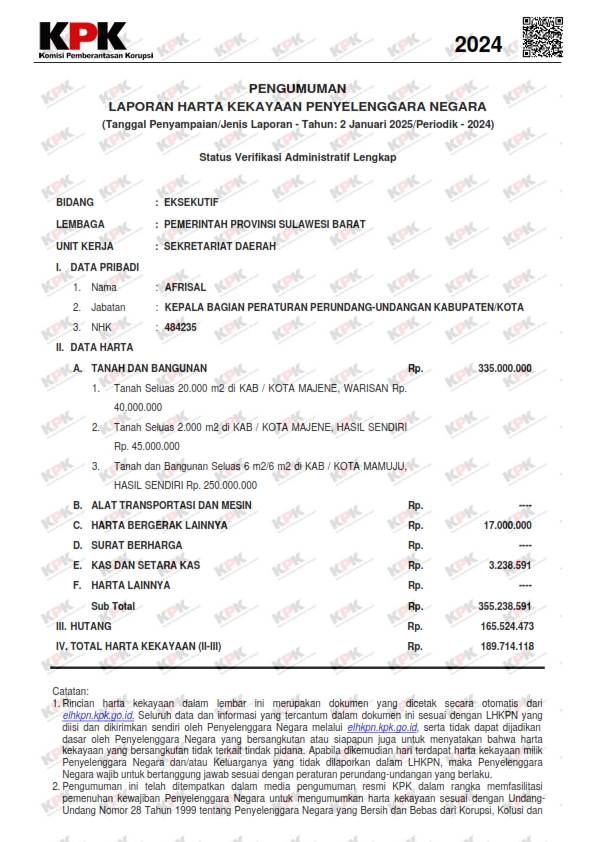 KPK
Komisi Pemberantasan Korupsi

2024

PENGUMUMAN
LAPORAN HARTA KEKAYAAN PENYELENGGARA NEGARA
(Tanggal Penyampaian/Jenis Laporan - Tahun: 2 Januari 2025/Periodik - 2024)

Status Verifikasi Administratif Lengkap

BIDANG : EKSEKUTIF
LEMBAGA : PEMERINTAH PROVINSI SULAWESI BARAT
UNIT KERJA : SEKRETARIAT DAERAH

I. DATA PRIBADI
1. Nama : AFRISAL
2. Jabatan : KEPALA BAGIAN PERATURAN PERUNDANG-UNDANGAN KABUPATEN/KOTA
3. NHK : 484235

II. DATA HARTA
A. TANAH DAN BANGUNAN Rp. 335.000.000
1. Tanah Seluas 20.000 m2 di KAB / KOTA MAJENE, WARISAN Rp. 40.000.000
2. Tanah Seluas 2.000 m2 di KAB / KOTA MAJENE, HASIL SENDIRI Rp. 45.000.000
3. Tanah dan Bangunan Seluas 6 m2/6 m2 di KAB / KOTA MAMUJU, HASIL SENDIRI Rp. 250.000.000
B. ALAT TRANSPORTASI DAN MESIN Rp. ----
C. HARTA BERGERAK LAINNYA Rp. 17.000.000
D. SURAT BERHARGA Rp. ----
E. KAS DAN SETARA KAS Rp. 3.238.591
F. HARTA LAINNYA Rp. ----
Sub Total Rp. 355.238.591
III. HUTANG Rp. 165.524.473
IV. TOTAL HARTA KEKAYAAN (II-III) Rp. 189.714.118

Catatan:
1. Rincian harta kekayaan dalam lembar ini merupakan dokumen yang dicetak secara otomatis dari elhkpn.kpk.go.id. Seluruh data dan informasi yang tercantum dalam dokumen ini sesuai dengan LHKPN yang diisi dan dikirimkan sendiri oleh Penyelenggara Negara melalui elhkpn.kpk.go.id, serta tidak dapat dijadikan dasar oleh Penyelenggara Negara yang bersangkutan atau siapapun juga untuk menyatakan bahwa harta kekayaan yang bersangkutan tidak terkait tindak pidana. Apabila dikemudian hari terdapat harta kekayaan milik Penyelenggara Negara dan/atau Keluarganya yang tidak dilaporkan dalam LHKPN, maka Penyelenggara Negara wajib untuk bertanggung jawab sesuai dengan peraturan perundang-undangan yang berlaku.
2. Pengumuman ini telah ditempatkan dalam media pengumuman resmi KPK dalam rangka memfasilitasi pemenuhan kewajiban Penyelenggara Negara untuk mengumumkan harta kekayaan sesuai dengan Undang-Undang Nomor 28 Tahun 1999 tentang Penyelenggara Negara yang Bersih dan Bebas dari Korupsi, Kolusi dan